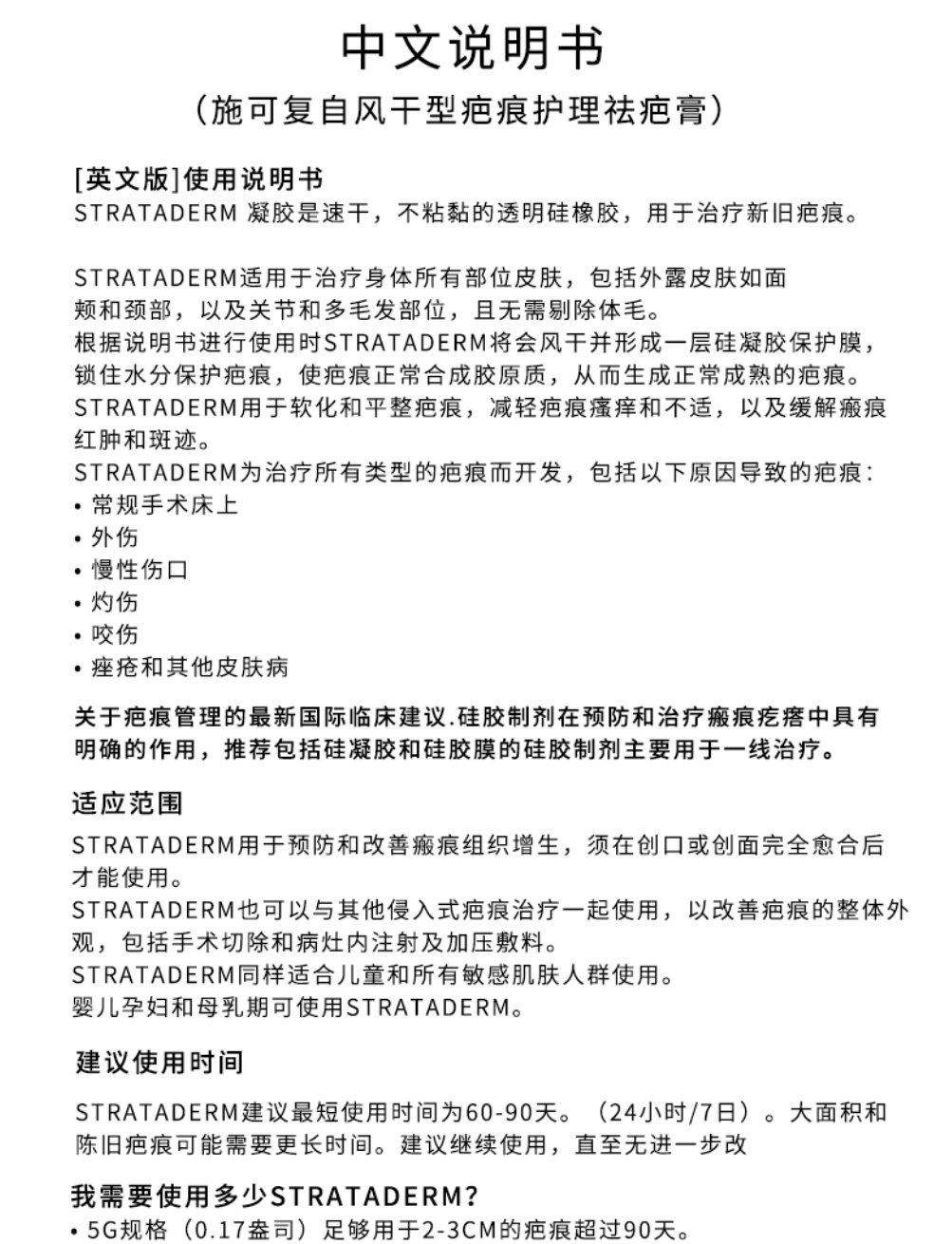 中文说明书

（施可复自风干型疤痕护理祛疤膏）

[英文版]使用说明书
STRATADERM 凝胶是速干，不粘黏的透明硅橡胶，用于治疗新旧疤痕。

STRATADERM适用于治疗身体所有部位皮肤，包括外露皮肤如面颊和颈部，以及关节和多毛发部位，且无需剔除体毛。
根据说明书进行使用时STRATADERM将会风干并形成一层硅凝胶保护膜，锁住水分保护疤痕，使疤痕正常合成胶原质，从而生成正常成熟的疤痕。
STRATADERM用于软化和平整疤痕，减轻疤痕瘙痒和不适，以及缓解瘢痕红肿和斑迹。
STRATADERM为治疗所有类型的疤痕而开发，包括以下原因导致的疤痕：
• 常规手术床上
• 外伤
• 慢性伤口
• 灼伤
• 咬伤
• 痤疮和其他皮肤病

关于疤痕管理的最新国际临床建议.硅胶制剂在预防和治疗瘢痕疙瘩中具有明确的作用，推荐包括硅凝胶和硅胶膜的硅胶制剂主要用于一线治疗。

适应范围
STRATADERM用于预防和改善瘢痕组织增生，须在创口或创面完全愈合后才能使用。
STRATADERM也可以与其他侵入式疤痕治疗一起使用，以改善疤痕的整体外观，包括手术切除和病灶内注射及加压敷料。
STRATADERM同样适合儿童和所有敏感肌肤人群使用。
婴儿孕妇和母乳期可使用STRATADERM。

建议使用时间
STRATADERM建议最短使用时间为60-90天。（24小时/7日）。大面积和陈旧疤痕可能需要更长时间。建议继续使用，直至无进一步改

我需要使用多少STRATADERM?
• 5G规格（0.17盎司）足够用于2-3CM的疤痕超过90天。